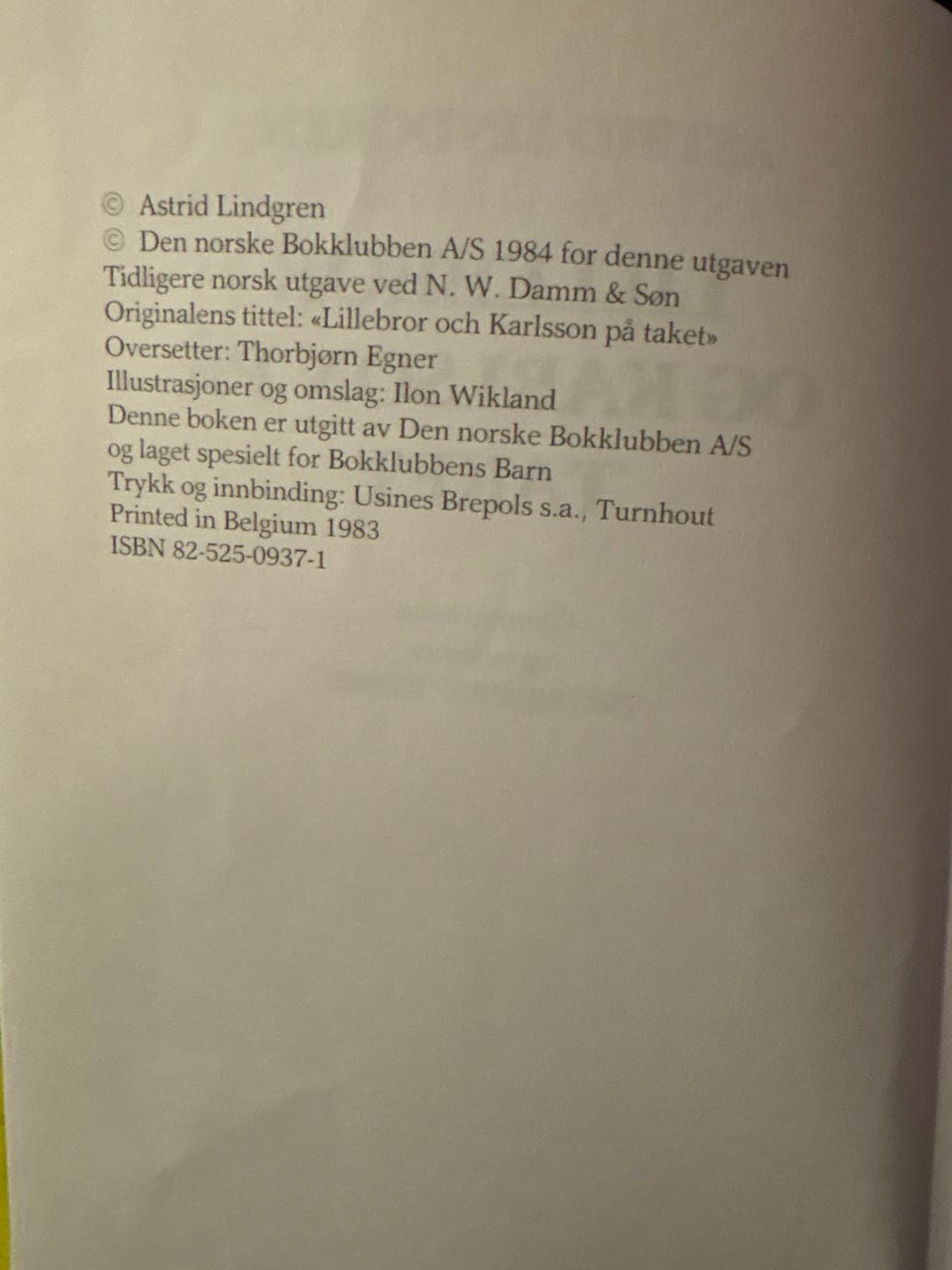 © Astrid Lindgren
© Den norske Bokklubben A/S 1984 for denne utgaven
Tidligere norsk utgave ved N. W. Damm & Søn
Originalens tittel: «Lillebror och Karlsson på taket»
Oversetter: Thorbjørn Egner
Illustrasjoner og omslag: Ilon Wikland
Denne boken er utgitt av Den norske Bokklubben A/S og laget spesielt for Bokklubbens Barn
Trykk og innbinding: Usines Brepols s.a., Turnhout
Printed in Belgium 1983
ISBN 82-525-0937-1